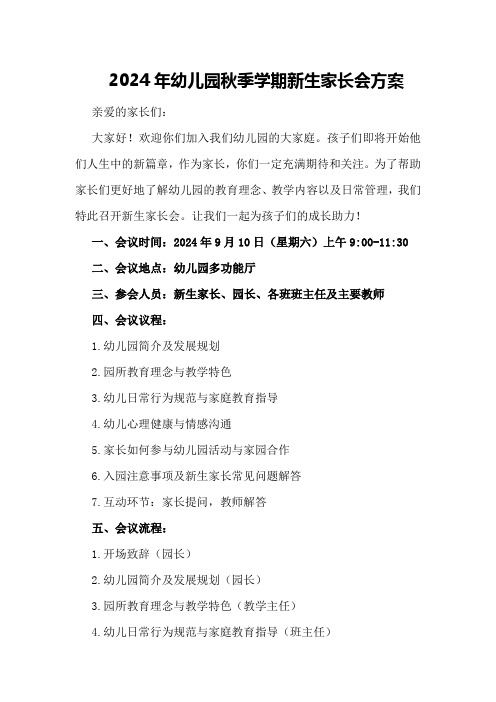 2024年幼儿园秋季学期新生家长会方案

亲爱的家长们：

大家好！欢迎你们加入我们幼儿园的大家庭。孩子们即将开始他们人生中的新篇章，作为家长，你们一定充满期待和关注。为了帮助家长们更好地了解幼儿园的教育理念、教学内容以及日常管理，我们特此召开新生家长会。让我们一起为孩子们的成长助力！

一、会议时间：2024年9月10日（星期六）上午9:00-11:30

二、会议地点：幼儿园多功能厅

三、参会人员：新生家长、园长、各班班主任及主要教师

四、会议议程：

1.幼儿园简介及发展规划

2.园所教育理念与教学特色

3.幼儿日常行为规范与家庭教育指导

4.幼儿心理健康与情感沟通

5.家长如何参与幼儿园活动与家园合作

6.入园注意事项及新生家长常见问题解答

7.互动环节：家长提问，教师解答

五、会议流程：

1.开场致辞（园长）

2.幼儿园简介及发展规划（园长）

3.园所教育理念与教学特色（教学主任）

4.幼儿日常行为规范与家庭教育指导（班主任）